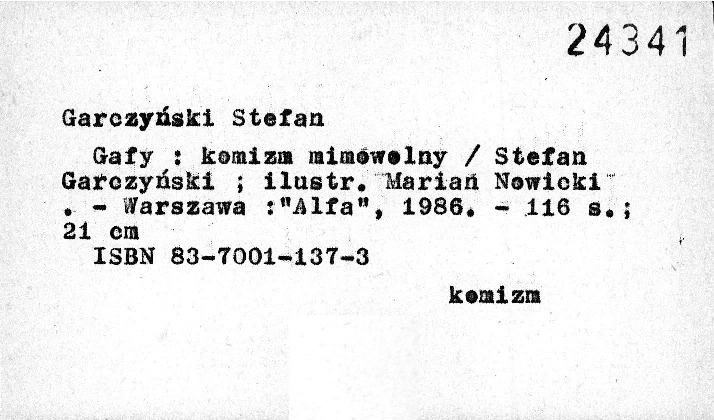 24341

Garczyński Stefan

Gafy : komizm mimowolny / Stefan Garczyński ; ilustr. Marian Nowicki . - Warszawa :"Alfa", 1986. - 116 s.; 21 cm

ISBN 83-7001-137-3

komizm